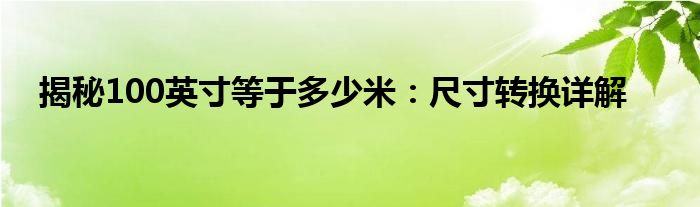 揭秘100英寸等于多少米：尺寸转换详解